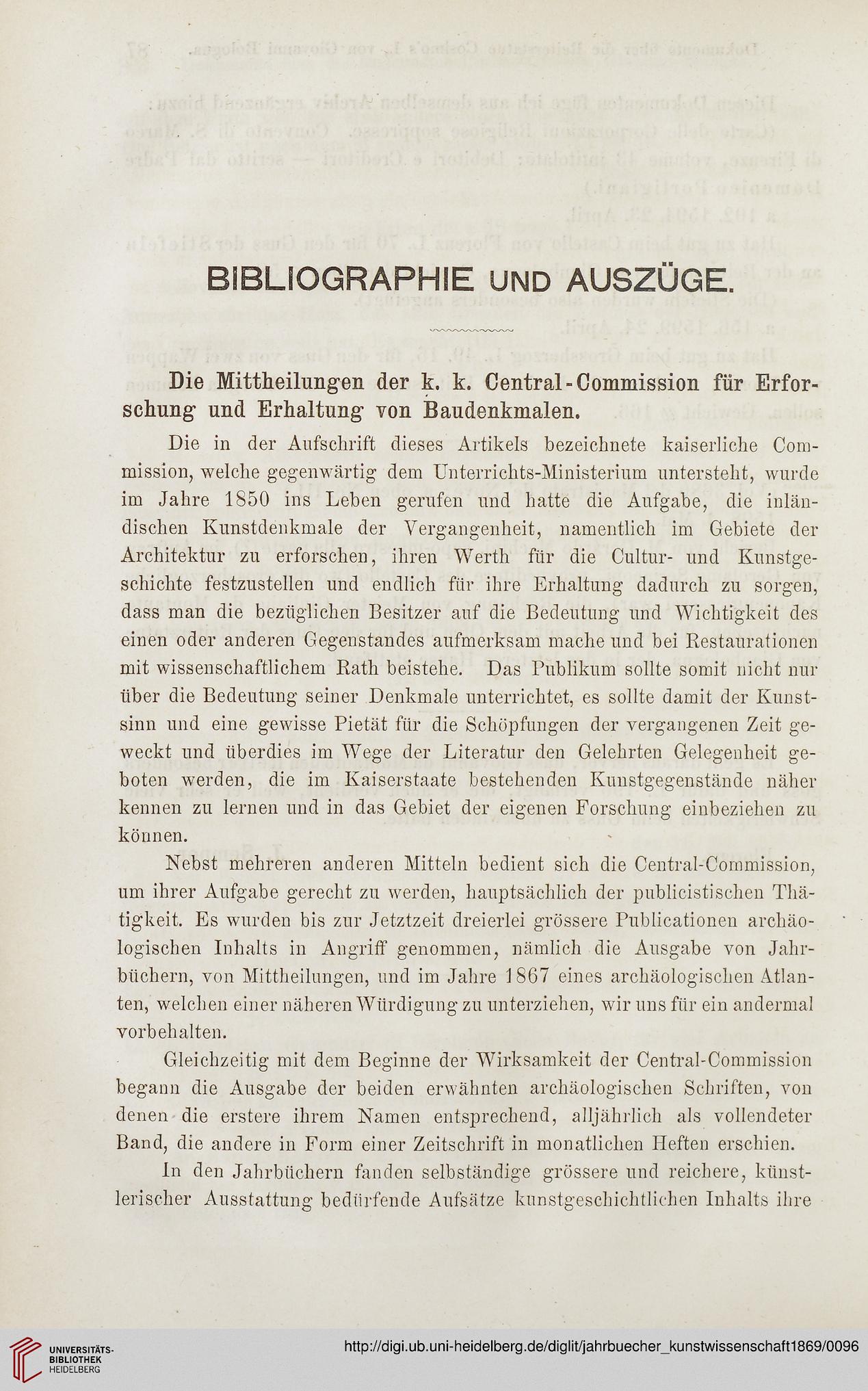 BIBLIOGRAPHIE UND AUSZÜGE.

Die Mittheilungen der k. k. Central-Commission für Erforschung und Erhaltung von Baudenkmalen.

Die in der Aufschrift dieses Artikels bezeichnete kaiserliche Commission, welche gegenwärtig dem Unterrichts-Ministerium untersteht, wurde im Jahre 1850 ins Leben gerufen und hatte die Aufgabe, die inländischen Kunstdenkmale der Vergangenheit, namentlich im Gebiete der Architektur zu erforschen, ihren Werth für die Cultur- und Kunstgeschichte festzustellen und endlich für ihre Erhaltung dadurch zu sorgen, dass man die bezüglichen Besitzer auf die Bedeutung und Wichtigkeit des einen oder anderen Gegenstandes aufmerksam mache und bei Restaurationen mit wissenschaftlichem Rath beistehe. Das Publikum sollte somit nicht nur über die Bedeutung seiner Denkmale unterrichtet, es sollte damit der Kunstsinn und eine gewisse Pietät für die Schöpfungen der vergangenen Zeit geweckt und überdies im Wege der Literatur den Gelehrten Gelegenheit geboten werden, die im Kaiserstaate bestehenden Kunstgegenstände näher kennen zu lernen und in das Gebiet der eigenen Forschung einbeziehen zu können.

Nebst mehreren anderen Mitteln bedient sich die Central-Commission, um ihrer Aufgabe gerecht zu werden, hauptsächlich der publicistischen Thätigkeit. Es wurden bis zur Jetztzeit dreierlei grössere Publicationen archäologischen Inhalts in Angriff genommen, nämlich die Ausgabe von Jahrbüchern, von Mittheilungen, und im Jahre 1867 eines archäologischen Atlanten, welchen einer näheren Würdigung zu unterziehen, wir uns für ein andermal vorbehalten.

Gleichzeitig mit dem Beginne der Wirksamkeit der Central-Commission begann die Ausgabe der beiden erwähnten archäologischen Schriften, von denen die erstere ihrem Namen entsprechend, alljährlich als vollendeter Band, die andere in Form einer Zeitschrift in monatlichen Heften erschien.

In den Jahrbüchern fanden selbständige grössere und reichere, künstlerischer Ausstattung bedürfende Aufsätze kunstgeschichtlichen Inhalts ihre

UNIVERSITÄTS-BIBLIOTHEK HEIDELBERG

http://digi.ub.uni-heidelberg.de/diglit/jahrbuecher_kunstwissenschaft1869/0096